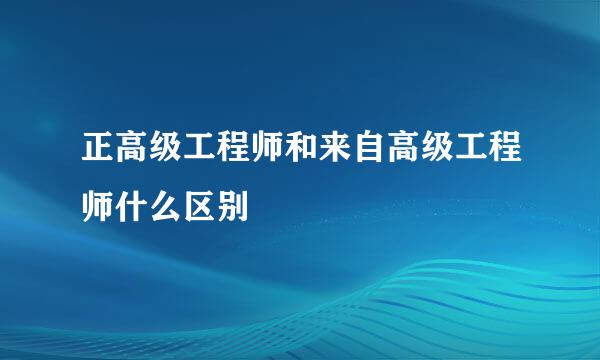 正高级工程师和来自高级工程师什么区别